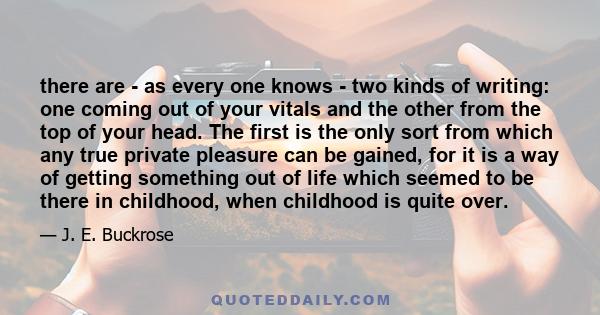 there are - as every one knows - two kinds of writing: one coming out of your vitals and the other from the top of your head. The first is the only sort from which any true private pleasure can be gained, for it is a way of getting something out of life which seemed to be there in childhood, when childhood is quite over.

— J. E. Buckrose

QUOTEDDAILY.COM